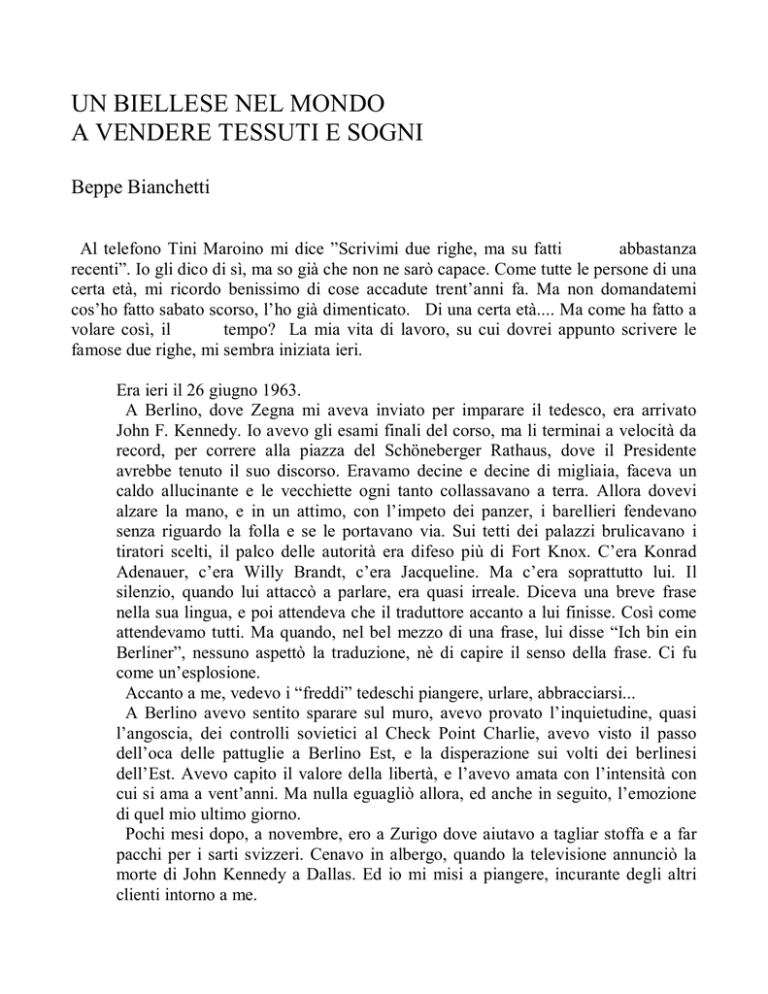 UN BIELLESE NEL MONDO
A VENDERE TESSUTI E SOGNI

Beppe Bianchetti

Al telefono Tini Maroino mi dice ”Scrivimi due righe, ma su fatti abbastanza recenti”. Io gli dico di sì, ma so già che non ne sarò capace. Come tutte le persone di una certa età, mi ricordo benissimo di cose accadute trent’anni fa. Ma non domandatemi cos’ho fatto sabato scorso, l’ho già dimenticato. Di una certa età.... Ma come ha fatto a volare così, il tempo? La mia vita di lavoro, su cui dovrei appunto scrivere le famose due righe, mi sembra iniziata ieri.

Era ieri il 26 giugno 1963.

A Berlino, dove Zegna mi aveva inviato per imparare il tedesco, era arrivato John F. Kennedy. Io avevo gli esami finali del corso, ma li terminai a velocità da record, per correre alla piazza del Schöneberger Rathaus, dove il Presidente avrebbe tenuto il suo discorso. Eravamo decine e decine di migliaia, faceva un caldo allucinante e le vecchiette ogni tanto collassavano a terra. Allora dovevi alzare la mano, e in un attimo, con l’impeto dei panzer, i barellieri fendevano senza riguardo la folla e se le portavano via. Sui tetti dei palazzi brulicavano i tiratori scelti, il palco delle autorità era difeso più di Fort Knox. C’era Konrad Adenauer, c’era Willy Brandt, c’era Jacqueline. Ma c’era soprattutto lui. Il silenzio, quando lui attaccò a parlare, era quasi irreale. Diceva una breve frase nella sua lingua, e poi attendeva che il traduttore accanto a lui finisse. Così come attendevamo tutti. Ma quando, nel bel mezzo di una frase, lui disse “Ich bin ein Berliner”, nessuno aspettò la traduzione, nè di capire il senso della frase. Ci fu come un’esplosione.

Accanto a me, vedevo i “freddi” tedeschi piangere, urlare, abbracciarsi...

A Berlino avevo sentito sparare sul muro, avevo provato l’inquietudine, quasi l’angoscia, dei controlli sovietici al Check Point Charlie, avevo visto il passo dell’oca delle pattuglie a Berlino Est, e la disperazione sui volti dei berlinesi dell’Est. Avevo capito il valore della libertà, e l’avevo amata con l’intensità con cui si ama a vent’anni. Ma nulla eguagliò allora, ed anche in seguito, l’emozione di quel mio ultimo giorno.

Pochi mesi dopo, a novembre, ero a Zurigo dove aiutavo a tagliar stoffa e a far pacchi per i sarti svizzeri. Cenavo in albergo, quando la televisione annunciò la morte di John Kennedy a Dallas. Ed io mi misi a piangere, incurante degli altri clienti intorno a me.